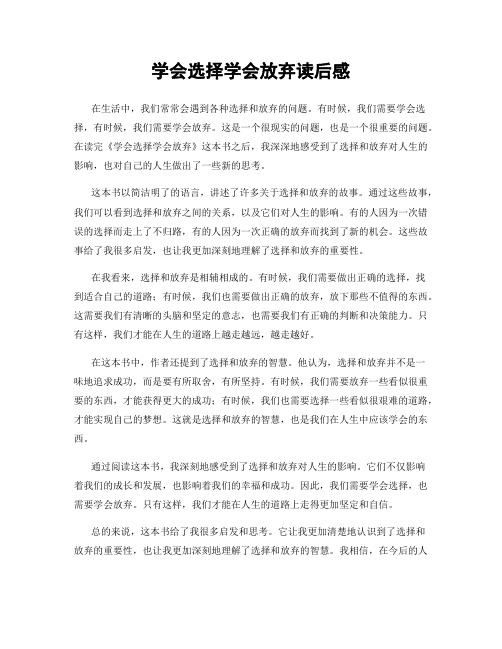 学会选择学会放弃读后感

在生活中，我们常常会遇到各种选择和放弃的问题。有时候，我们需要学会选择，有时候，我们需要学会放弃。这是一个很现实的问题，也是一个很重要的问题。在读完《学会选择学会放弃》这本书之后，我深深地感受到了选择和放弃对人生的影响，也对自己的人生做出了一些新的思考。

这本书以简洁明了的语言，讲述了许多关于选择和放弃的故事。通过这些故事，我们可以看到选择和放弃之间的关系，以及它们对人生的影响。有的人因为一次错误的选择而走上了不归路，有的人因为一次正确的放弃而找到了新的机会。这些故事给了我很多启发，也让我更加深刻地理解了选择和放弃的重要性。

在我看来，选择和放弃是相辅相成的。有时候，我们需要做出正确的选择，找到适合自己的道路；有时候，我们也需要做出正确的放弃，放下那些不值得的东西。这需要我们有清晰的头脑和坚定的意志，也需要我们有正确的判断和决策能力。只有这样，我们才能在人生的道路上越走越远，越走越好。

在这本书中，作者还提到了选择和放弃的智慧。他认为，选择和放弃并不是一味地追求成功，而是要有所取舍，有所坚持。有时候，我们需要放弃一些看似很重要的东西，才能获得更大的成功；有时候，我们也需要选择一些看似很艰难的道路，才能实现自己的梦想。这就是选择和放弃的智慧，也是我们在人生中应该学会的东西。

通过阅读这本书，我深刻地感受到了选择和放弃对人生的影响。它们不仅影响着我们的成长和发展，也影响着我们的幸福和成功。因此，我们需要学会选择，也需要学会放弃。只有这样，我们才能在人生的道路上走得更加坚定和自信。

总的来说，这本书给了我很多启发和思考。它让我更加清楚地认识到了选择和放弃的重要性，也让我更加深刻地理解了选择和放弃的智慧。我相信，在今后的人